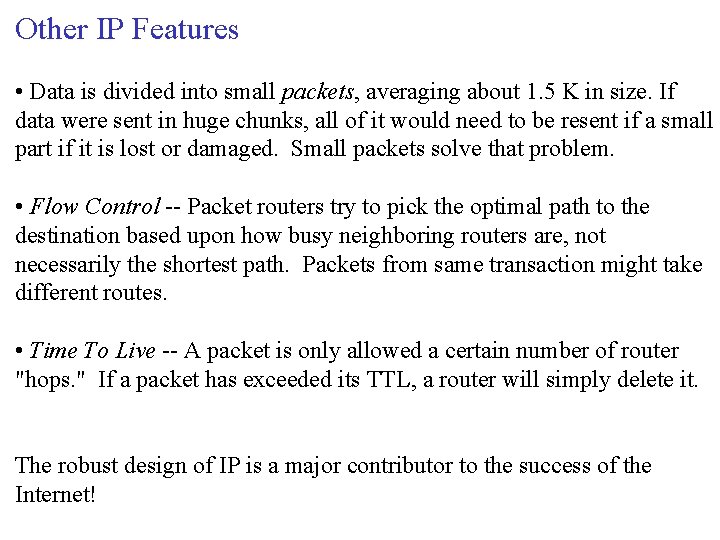 Other IP Features

• Data is divided into small packets, averaging about 1.5 K in size. If data were sent in huge chunks, all of it would need to be resent if a small part if it is lost or damaged. Small packets solve that problem.

• Flow Control -- Packet routers try to pick the optimal path to the destination based upon how busy neighboring routers are, not necessarily the shortest path. Packets from same transaction might take different routes.

• Time To Live -- A packet is only allowed a certain number of router "hops." If a packet has exceeded its TTL, a router will simply delete it.

The robust design of IP is a major contributor to the success of the Internet!